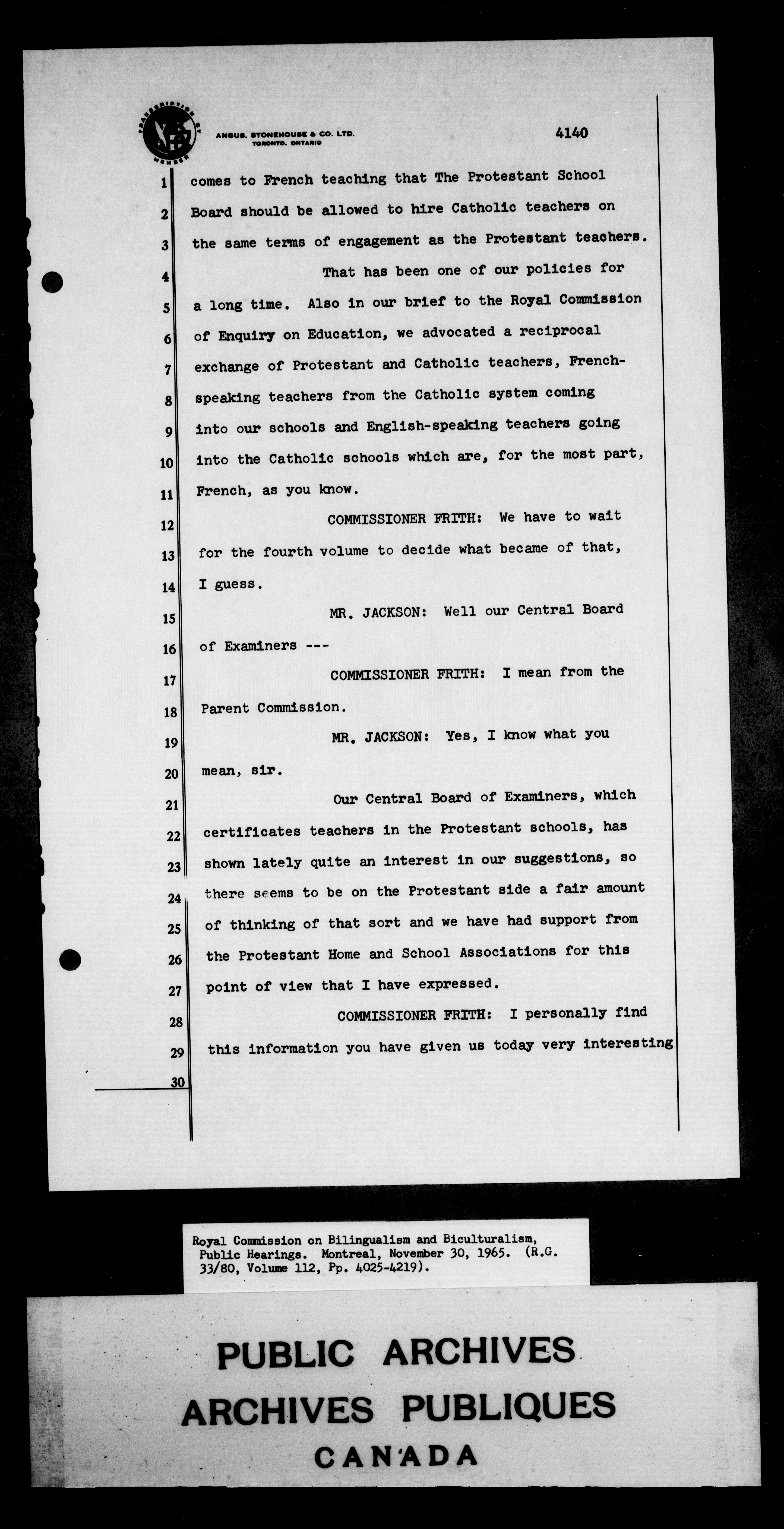 TRANSCRIPTION BY MEMBER

ANGUS, STONEHOUSE & CO. LTD. TORONTO, ONTARIO

4140

1 comes to French teaching that The Protestant School
2 Board should be allowed to hire Catholic teachers on
3 the same terms of engagement as the Protestant teachers.
4 That has been one of our policies for
5 a long time. Also in our brief to the Royal Commission
6 of Enquiry on Education, we advocated a reciprocal
7 exchange of Protestant and Catholic teachers, French-
8 speaking teachers from the Catholic system coming
9 into our schools and English-speaking teachers going
10 into the Catholic schools which are, for the most part,
11 French, as you know.
12 COMMISSIONER FRITH: We have to wait
13 for the fourth volume to decide what became of that,
14 I guess.
15 MR. JACKSON: Well our Central Board
16 of Examiners ---
17 COMMISSIONER FRITH: I mean from the
18 Parent Commission.
19 MR. JACKSON: Yes, I know what you
20 mean, sir.
21 Our Central Board of Examiners, which
22 certificates teachers in the Protestant schools, has
23 shown lately quite an interest in our suggestions, so
24 there seems to be on the Protestant side a fair amount
25 of thinking of that sort and we have had support from
26 the Protestant Home and School Associations for this
27 point of view that I have expressed.
28 COMMISSIONER FRITH: I personally find
29 this information you have given us today very interesting
30

Royal Commission on Bilingualism and Biculturalism, Public Hearings. Montreal, November 30, 1965. (R.G. 33/80, Volume 112, Pp. 4025-4219).

PUBLIC ARCHIVES
ARCHIVES PUBLIQUES
CANADA